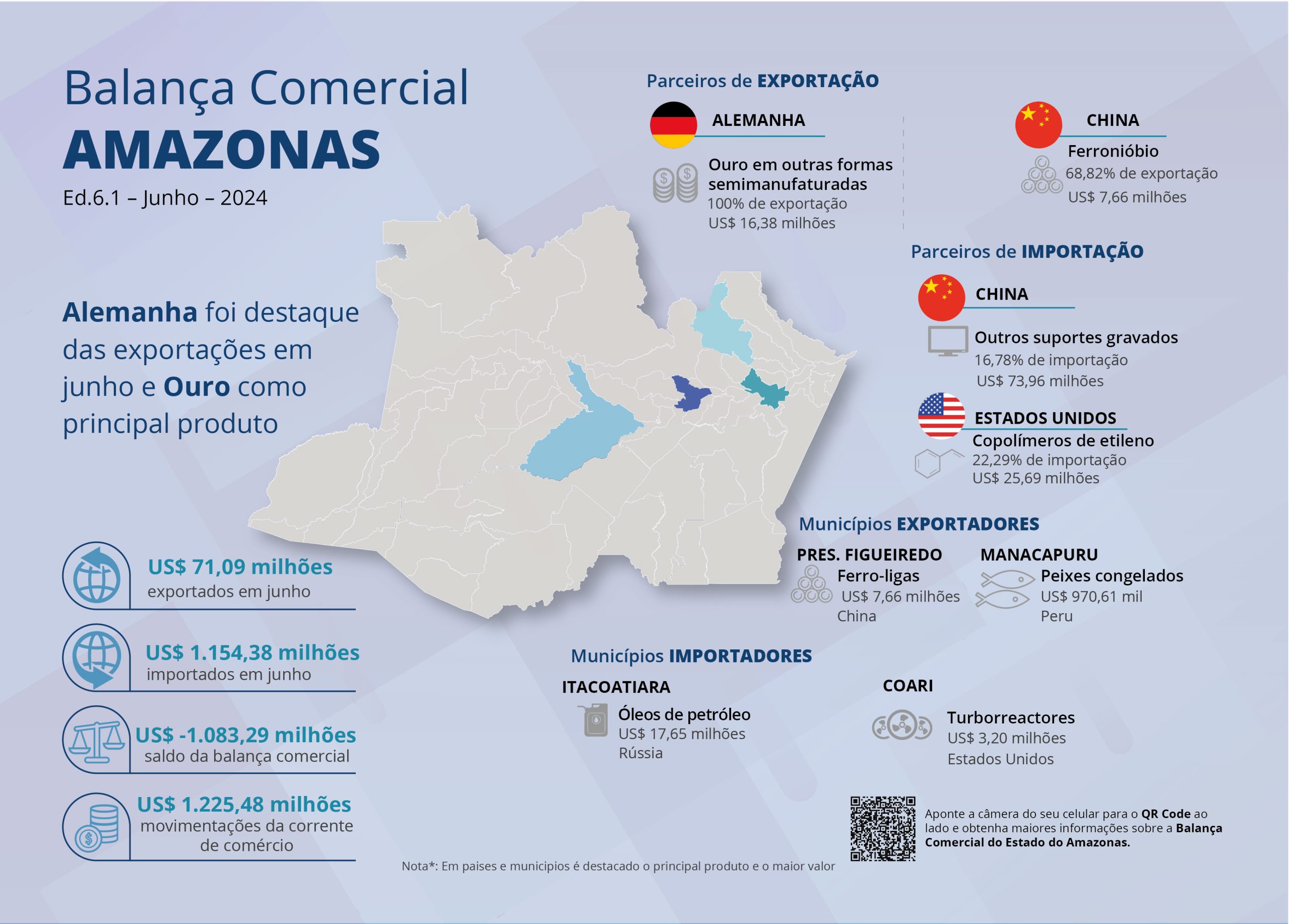 Balança Comercial
AMAZONAS
Ed.6.1 – Junho – 2024

Alemanha foi destaque das exportações em junho e Ouro como principal produto

US$ 71,09 milhões
exportados em junho

US$ 1.154,38 milhões
importados em junho

US$ -1.083,29 milhões
saldo da balança comercial

US$ 1.225,48 milhões
movimentações da corrente de comércio

Parceiros de EXPORTAÇÃO

ALEMANHA
Ouro em outras formas semimanufaturadas
100% de exportação
US$ 16,38 milhões

CHINA
Ferronióbio
68,82% de exportação
US$ 7,66 milhões

Parceiros de IMPORTAÇÃO

CHINA
Outros suportes gravados
16,78% de importação
US$ 73,96 milhões

ESTADOS UNIDOS
Copolímeros de etileno
22,29% de importação
US$ 25,69 milhões

Municípios EXPORTADORES

PRES. FIGUEIREDO
Ferro-ligas
US$ 7,66 milhões
China

MANACAPURU
Peixes congelados
US$ 970,61 mil
Peru

Municípios IMPORTADORES

ITACOATIARA
Óleos de petróleo
US$ 17,65 milhões
Rússia

COARI
Turborreactores
US$ 3,20 milhões
Estados Unidos

Aponte a câmera do seu celular para o QR Code ao lado e obtenha maiores informações sobre a Balança Comercial do Estado do Amazonas.

Nota*: Em paises e municipios é destacado o principal produto e o maior valor